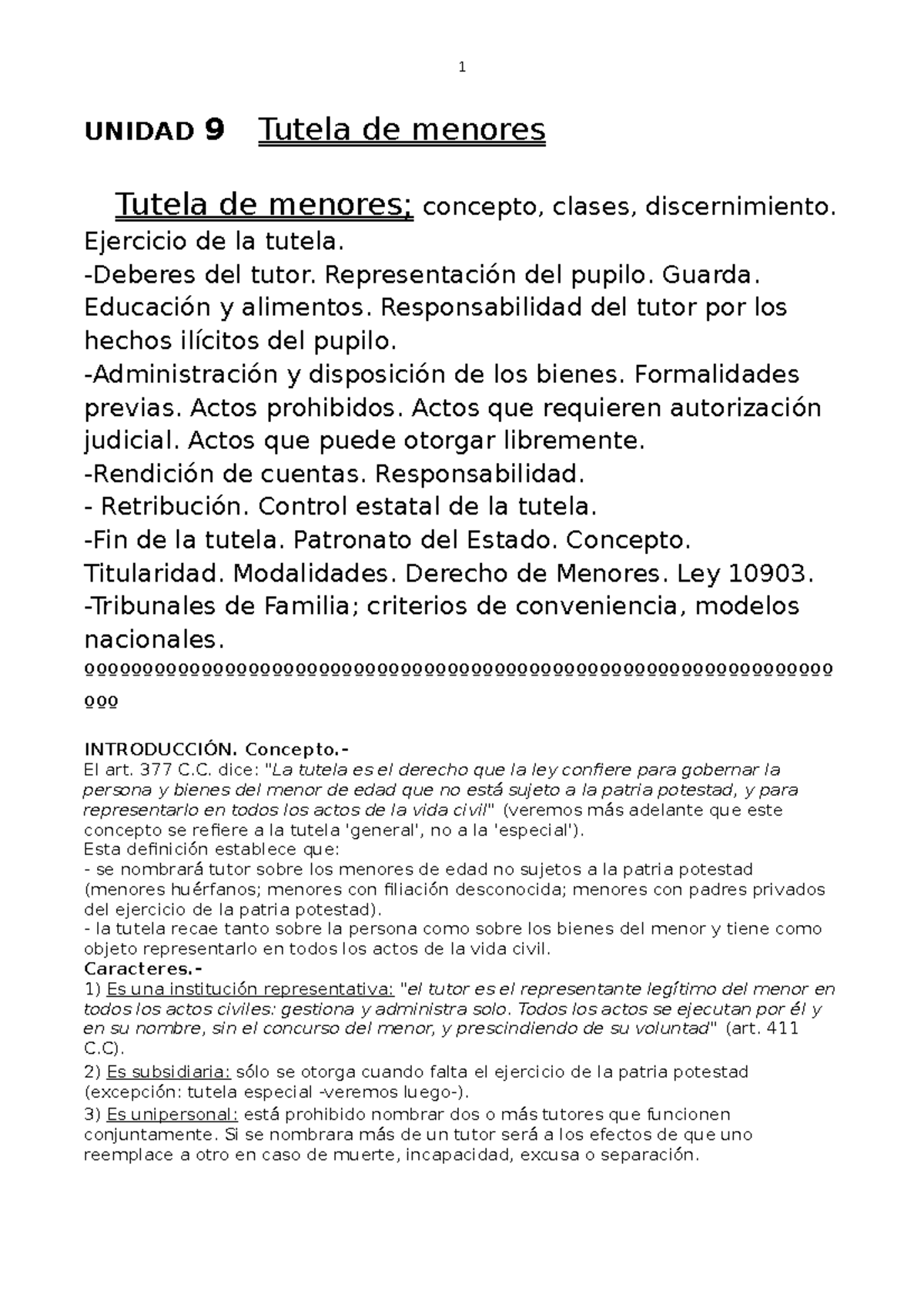 1

UNIDAD 9 Tutela de menores

Tutela de menores; concepto, clases, discernimiento. Ejercicio de la tutela.
-Deberes del tutor. Representación del pupilo. Guarda. Educación y alimentos. Responsabilidad del tutor por los hechos ilícitos del pupilo.
-Administración y disposición de los bienes. Formalidades previas. Actos prohibidos. Actos que requieren autorización judicial. Actos que puede otorgar libremente.
-Rendición de cuentas. Responsabilidad.
- Retribución. Control estatal de la tutela.
-Fin de la tutela. Patronato del Estado. Concepto. Titularidad. Modalidades. Derecho de Menores. Ley 10903.
-Tribunales de Familia; criterios de conveniencia, modelos nacionales.
ºººººººººººººººººººººººººººººººººººººººººººººººººººººººººººººººººººº

INTRODUCCIÓN. Concepto.-
El art. 377 C.C. dice: "La tutela es el derecho que la ley confiere para gobernar la persona y bienes del menor de edad que no está sujeto a la patria potestad, y para representarlo en todos los actos de la vida civil" (veremos más adelante que este concepto se refiere a la tutela 'general', no a la 'especial').
Esta definición establece que:
- se nombrará tutor sobre los menores de edad no sujetos a la patria potestad (menores huérfanos; menores con filiación desconocida; menores con padres privados del ejercicio de la patria potestad).
- la tutela recae tanto sobre la persona como sobre los bienes del menor y tiene como objeto representarlo en todos los actos de la vida civil.
Caracteres.-
1) Es una institución representativa: "el tutor es el representante legítimo del menor en todos los actos civiles: gestiona y administra solo. Todos los actos se ejecutan por él y en su nombre, sin el concurso del menor, y prescindiendo de su voluntad" (art. 411 C.C).
2) Es subsidiaria: sólo se otorga cuando falta el ejercicio de la patria potestad (excepción: tutela especial -veremos luego-).
3) Es unipersonal: está prohibido nombrar dos o más tutores que funcionen conjuntamente. Si se nombrara más de un tutor será a los efectos de que uno reemplace a otro en caso de muerte, incapacidad, excusa o separación.